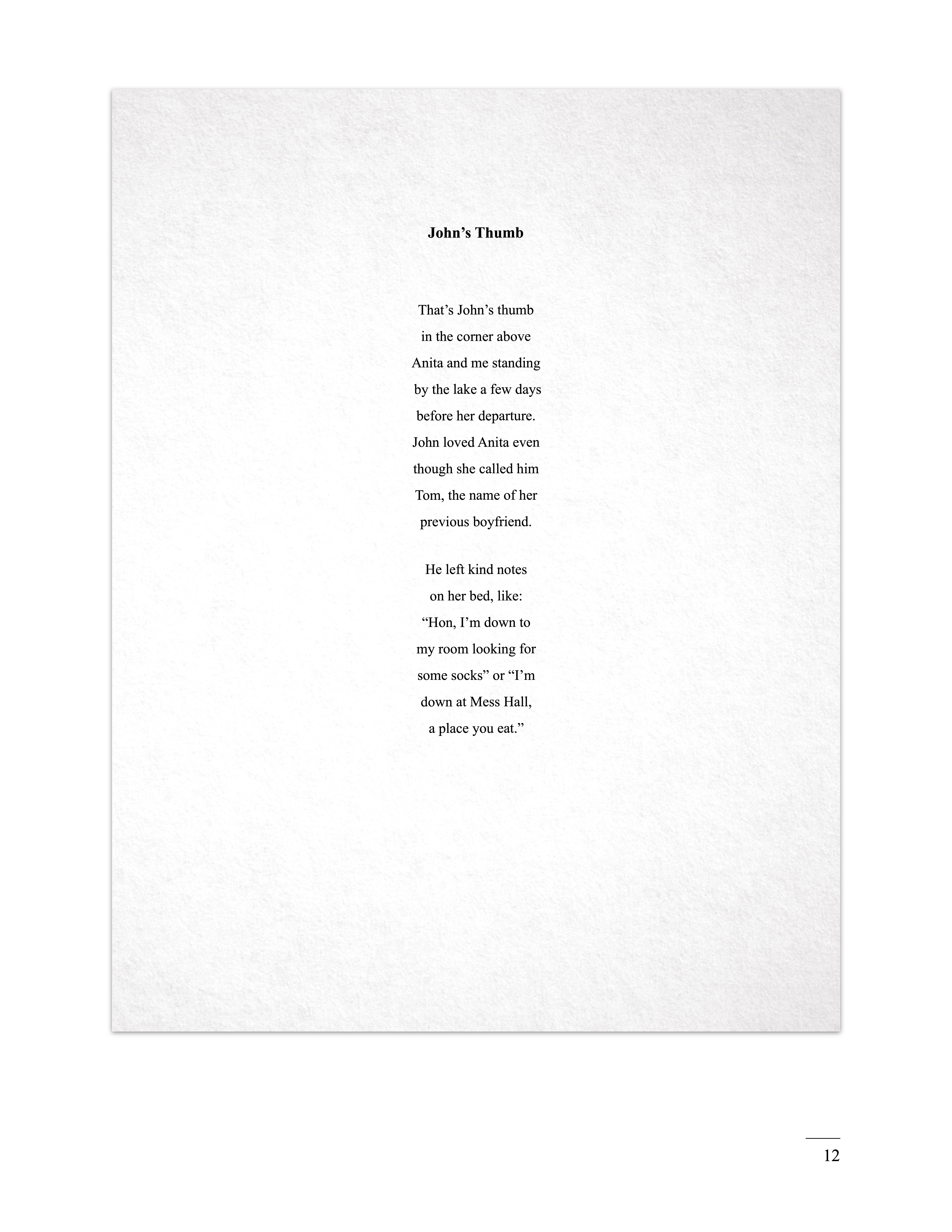 John's Thumb

That's John's thumb
in the corner above
Anita and me standing
by the lake a few days
before her departure.
John loved Anita even
though she called him
Tom, the name of her
previous boyfriend.

He left kind notes
on her bed, like:
"Hon, I'm down to
my room looking for
some socks" or "I'm
down at Mess Hall,
a place you eat."

12